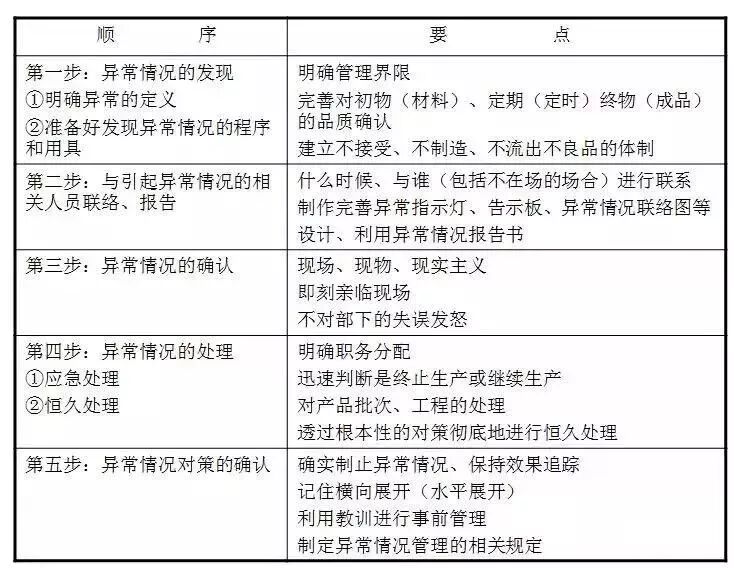 | 顺　　序 | 要　　点 |
|---|---|
| 第一步：异常情况的发现 ①明确异常的定义 ②准备好发现异常情况的程序和用具 | 明确管理界限 完善对初物（材料）、定期（定时）终物（成品）的品质确认 建立不接受、不制造、不流出不良品的体制 |
| 第二步：与引起异常情况的相关人员联络、报告 | 什么时候、与谁（包括不在场的场合）进行联系 制作完善异常指示灯、告示板、异常情况联络图等 设计、利用异常情况报告书 |
| 第三步：异常情况的确认 | 现场、现物、现实主义 即刻亲临现场 不对部下的失误发怒 |
| 第四步：异常情况的处理 ①应急处理 ②恒久处理 | 明确职务分配 迅速判断是终止生产或继续生产 对产品批次、工程的处理 透过根本性的对策彻底地进行恒久处理 |
| 第五步：异常情况对策的确认 | 确实制止异常情况、保持效果追踪 记住横向展开（水平展开） 利用教训进行事前管理 制定异常情况管理的相关规定 |